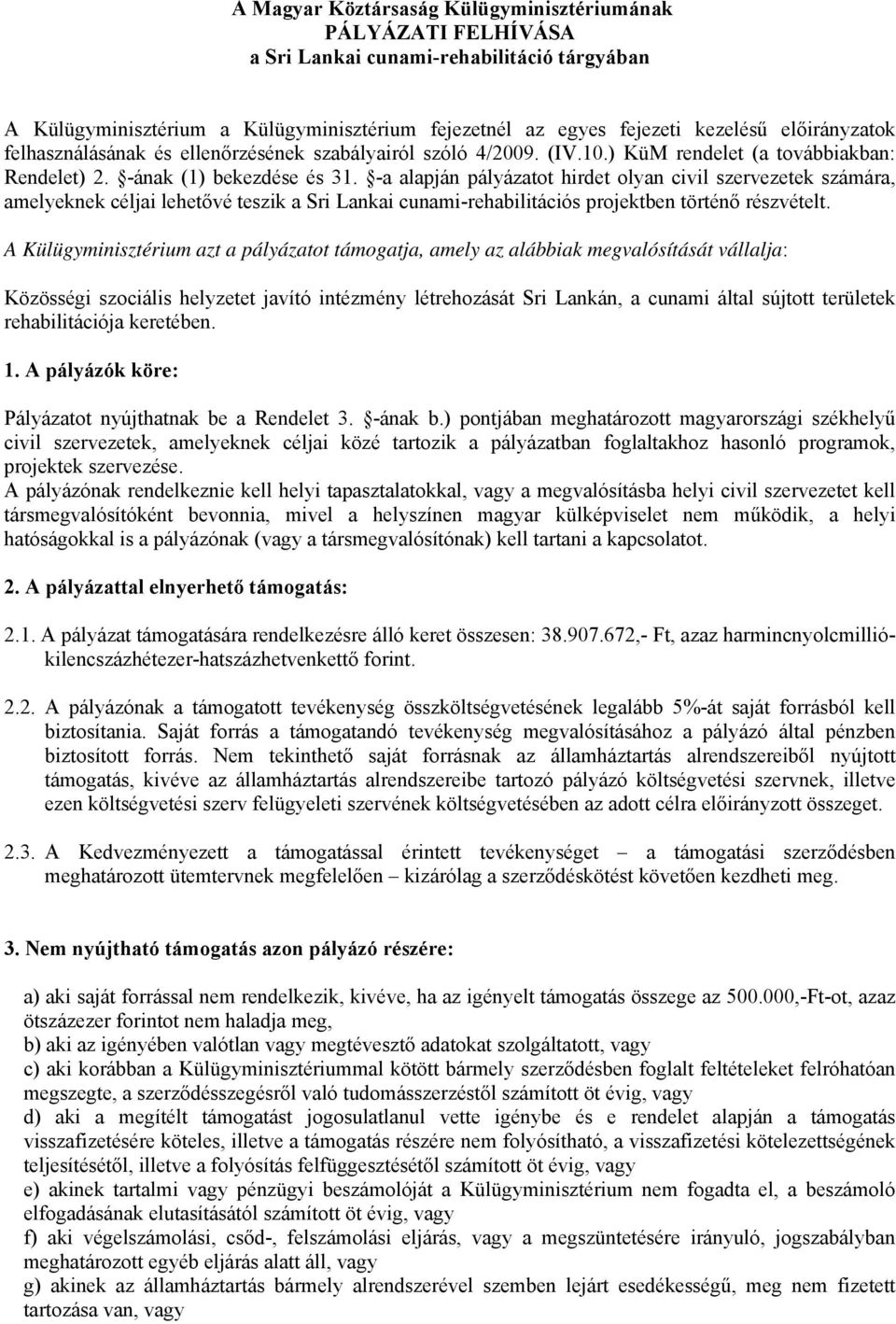 A Magyar Köztársaság Külügyminisztériumának
PÁLYÁZATI FELHÍVÁSA
a Sri Lankai cunami-rehabilitáció tárgyában

A Külügyminisztérium a Külügyminisztérium fejezetnél az egyes fejezeti kezelésű előirányzatok felhasználásának és ellenőrzésének szabályairól szóló 4/2009. (IV.10.) KüM rendelet (a továbbiakban: Rendelet) 2. §-ának (1) bekezdése és 31. §-a alapján pályázatot hirdet olyan civil szervezetek számára, amelyeknek céljai lehetővé teszik a Sri Lankai cunami-rehabilitációs projektben történő részvételt.

A Külügyminisztérium azt a pályázatot támogatja, amely az alábbiak megvalósítását vállalja:

Közösségi szociális helyzetet javító intézmény létrehozását Sri Lankán, a cunami által sújtott területek rehabilitációja keretében.

1. A pályázók köre:

Pályázatot nyújthatnak be a Rendelet 3. §-ának b.) pontjában meghatározott magyarországi székhelyű civil szervezetek, amelyeknek céljai közé tartozik a pályázatban foglaltakhoz hasonló programok, projektek szervezése.
A pályázónak rendelkeznie kell helyi tapasztalatokkal, vagy a megvalósításba helyi civil szervezetet kell társmegvalósítóként bevonnia, mivel a helyszínen magyar külképviselet nem működik, a helyi hatóságokkal is a pályázónak (vagy a társmegvalósítónak) kell tartani a kapcsolatot.

2. A pályázattal elnyerhető támogatás:

2.1. A pályázat támogatására rendelkezésre álló keret összesen: 38.907.672,- Ft, azaz harmincnyolcmillió-kilencszázhétezer-hatszázhetvenkettő forint.

2.2. A pályázónak a támogatott tevékenység összköltségvetésének legalább 5%-át saját forrásból kell biztosítania. Saját forrás a támogatandó tevékenység megvalósításához a pályázó által pénzben biztosított forrás. Nem tekinthető saját forrásnak az államháztartás alrendszereiből nyújtott támogatás, kivéve az államháztartás alrendszereibe tartozó pályázó költségvetési szervnek, illetve ezen költségvetési szerv felügyeleti szervének költségvetésében az adott célra előirányzott összeget.

2.3. A Kedvezményezett a támogatással érintett tevékenységet – a támogatási szerződésben meghatározott ütemtervnek megfelelően – kizárólag a szerződéskötést követően kezdheti meg.

3. Nem nyújtható támogatás azon pályázó részére:

a) aki saját forrással nem rendelkezik, kivéve, ha az igényelt támogatás összege az 500.000,-Ft-ot, azaz ötszázezer forintot nem haladja meg,
b) aki az igényében valótlan vagy megtévesztő adatokat szolgáltatott, vagy
c) aki korábban a Külügyminisztériummal kötött bármely szerződésben foglalt feltételeket felróhatóan megszegte, a szerződésszegésről való tudomásszerzéstől számított öt évig, vagy
d) aki a megítélt támogatást jogosulatlanul vette igénybe és e rendelet alapján a támogatás visszafizetésére köteles, illetve a támogatás részére nem folyósítható, a visszafizetési kötelezettségének teljesítésétől, illetve a folyósítás felfüggesztésétől számított öt évig, vagy
e) akinek tartalmi vagy pénzügyi beszámolóját a Külügyminisztérium nem fogadta el, a beszámoló elfogadásának elutasításától számított öt évig, vagy
f) aki végelszámolási, csőd-, felszámolási eljárás, vagy a megszüntetésére irányuló, jogszabályban meghatározott egyéb eljárás alatt áll, vagy
g) akinek az államháztartás bármely alrendszerével szemben lejárt esedékességű, meg nem fizetett tartozása van, vagy